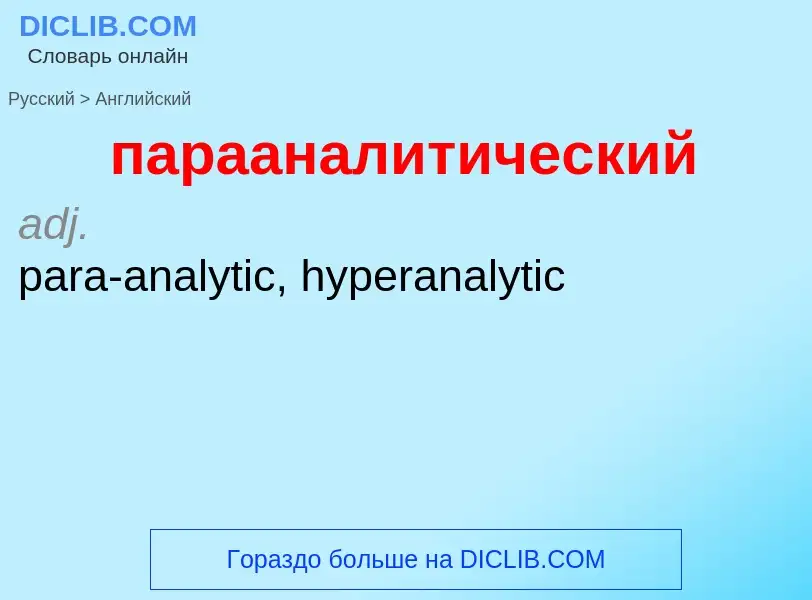 DICLIB.COM
Словарь онлайн

Русский > Английский

парааналитический

adj.

para-analytic, hyperanalytic

Гораздо больше на DICLIB.COM